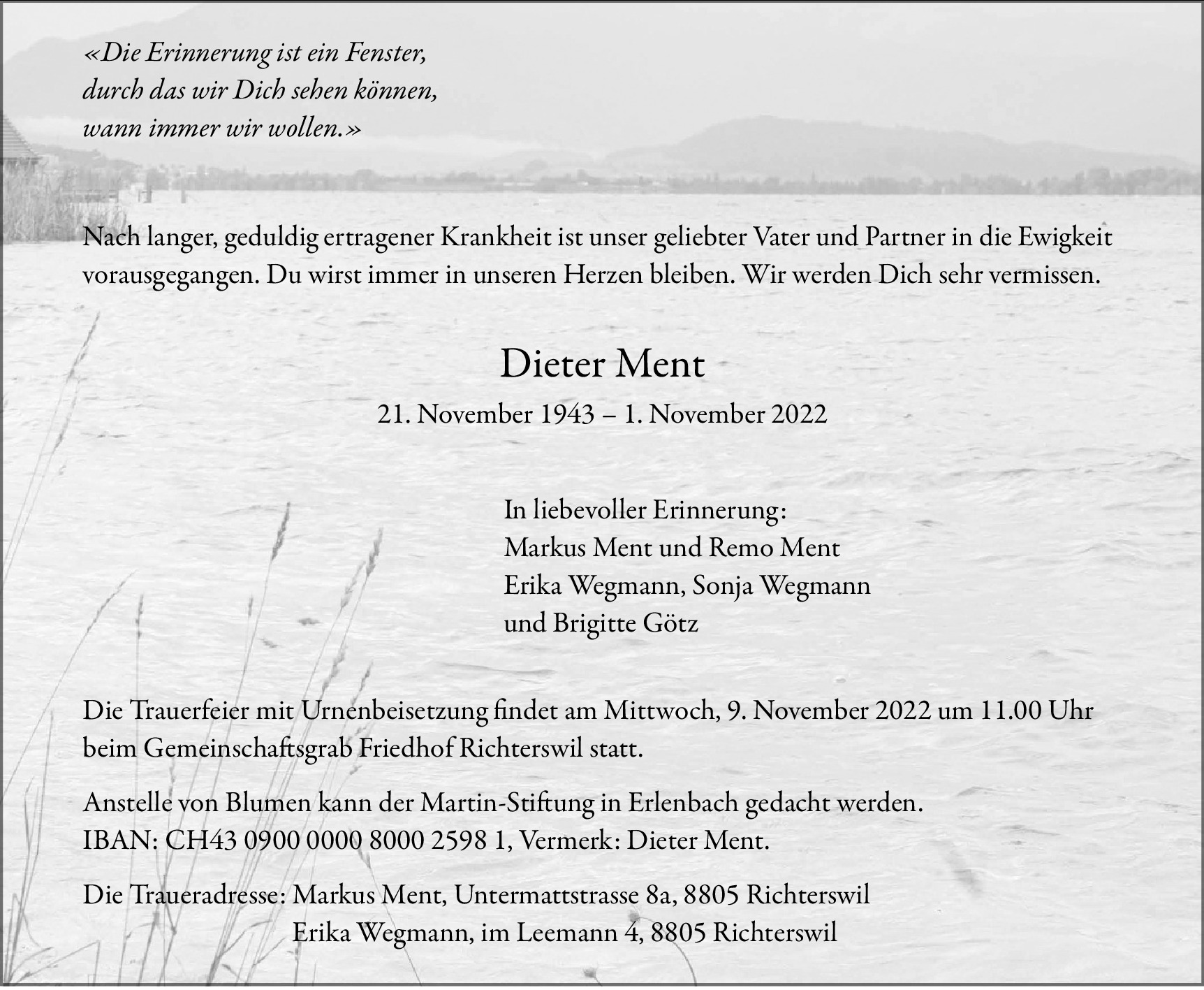 «Die Erinnerung ist ein Fenster,
durch das wir Dich sehen können,
wann immer wir wollen.»

Nach langer, geduldig ertragener Krankheit ist unser geliebter Vater und Partner in die Ewigkeit vorausgegangen. Du wirst immer in unseren Herzen bleiben. Wir werden Dich sehr vermissen.

Dieter Ment

21. November 1943 – 1. November 2022

In liebevoller Erinnerung:
Markus Ment und Remo Ment
Erika Wegmann, Sonja Wegmann
und Brigitte Götz

Die Trauerfeier mit Urnenbeisetzung findet am Mittwoch, 9. November 2022 um 11.00 Uhr beim Gemeinschaftsgrab Friedhof Richterswil statt.

Anstelle von Blumen kann der Martin-Stiftung in Erlenbach gedacht werden.
IBAN: CH43 0900 0000 8000 2598 1, Vermerk: Dieter Ment.

Die Traueradresse: Markus Ment, Untermattstrasse 8a, 8805 Richterswil
Erika Wegmann, im Leemann 4, 8805 Richterswil